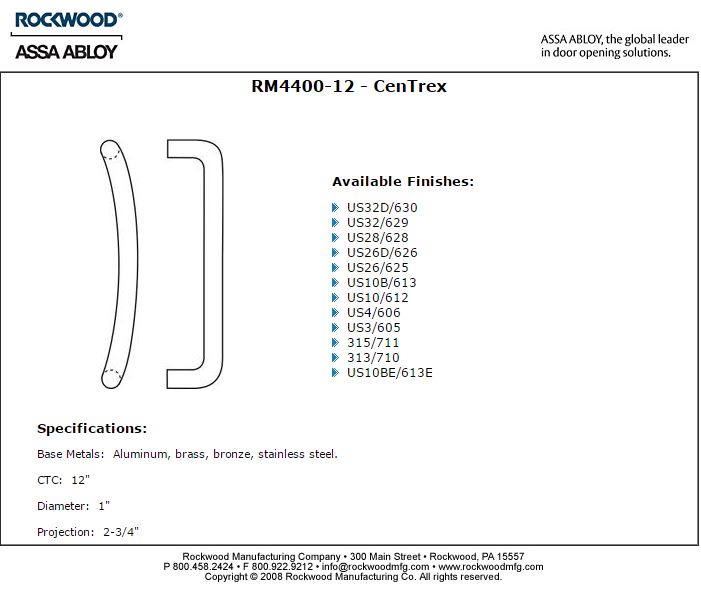 ROCKWOOD®
ASSA ABLOY

ASSA ABLOY, the global leader in door opening solutions.

RM4400-12 - CenTrex

Available Finishes:

US32D/630
US32/629
US28/628
US26D/626
US26/625
US10B/613
US10/612
US4/606
US3/605
315/711
313/710
US10BE/613E

Specifications:

Base Metals: Aluminum, brass, bronze, stainless steel.

CTC: 12"

Diameter: 1"

Projection: 2-3/4"

Rockwood Manufacturing Company • 300 Main Street • Rockwood, PA 15557
P 800.458.2424 • F 800.922.9212 • info@rockwoodmfg.com • www.rockwoodmfg.com
Copyright © 2008 Rockwood Manufacturing Co. All rights reserved.